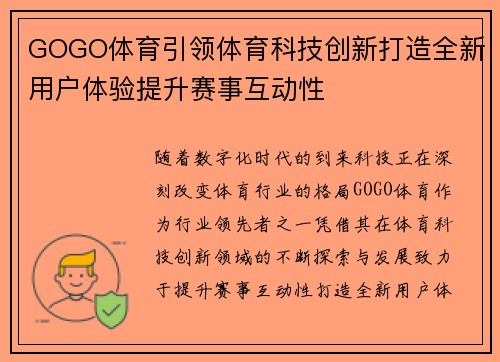 GOGO体育引领体育科技创新打造全新用户体验提升赛事互动性

随着数字化时代的到来科技正在深刻改变体育行业的格局GOGO体育作为行业领先者之一凭借其在体育科技创新领域的不断探索与发展致力于提升赛事互动性打造全新用户体